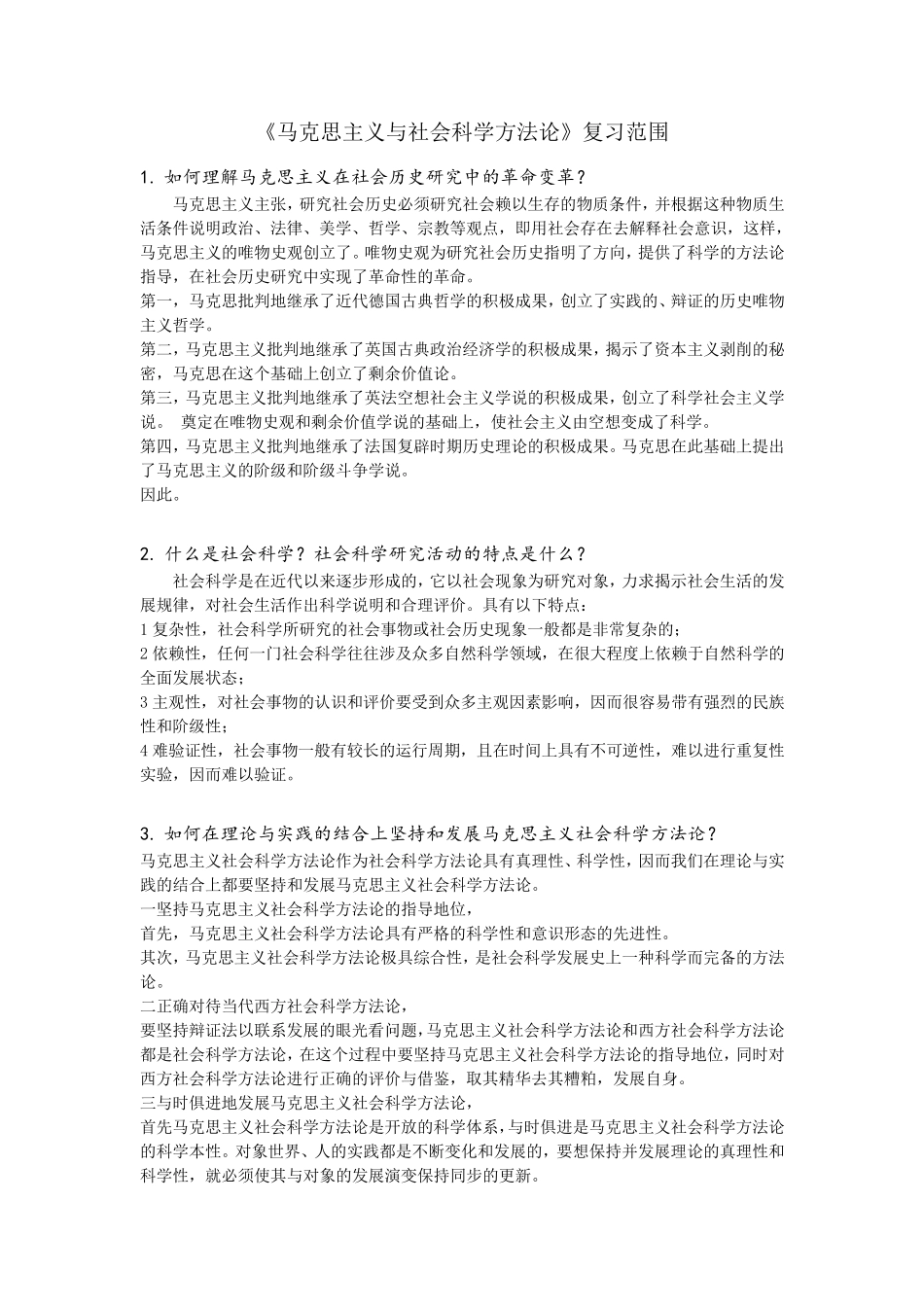 《马克思主义与社会科学方法论》复习范围

1. 如何理解马克思主义在社会历史研究中的革命变革？

马克思主义主张，研究社会历史必须研究社会赖以生存的物质条件，并根据这种物质生活条件说明政治、法律、美学、哲学、宗教等观点，即用社会存在去解释社会意识，这样，马克思主义的唯物史观创立了。唯物史观为研究社会历史指明了方向，提供了科学的方法论指导，在社会历史研究中实现了革命性的革命。
第一，马克思批判地继承了近代德国古典哲学的积极成果，创立了实践的、辩证的历史唯物主义哲学。
第二，马克思主义批判地继承了英国古典政治经济学的积极成果，揭示了资本主义剥削的秘密，马克思在这个基础上创立了剩余价值论。
第三，马克思主义批判地继承了英法空想社会主义学说的积极成果，创立了科学社会主义学说。 奠定在唯物史观和剩余价值学说的基础上，使社会主义由空想变成了科学。
第四，马克思主义批判地继承了法国复辟时期历史理论的积极成果。马克思在此基础上提出了马克思主义的阶级和阶级斗争学说。
因此。

2. 什么是社会科学？社会科学研究活动的特点是什么？

社会科学是在近代以来逐步形成的，它以社会现象为研究对象，力求揭示社会生活的发展规律，对社会生活作出科学说明和合理评价。具有以下特点：
1 复杂性，社会科学所研究的社会事物或社会历史现象一般都是非常复杂的；
2 依赖性，任何一门社会科学往往涉及众多自然科学领域，在很大程度上依赖于自然科学的全面发展状态；
3 主观性，对社会事物的认识和评价要受到众多主观因素影响，因而很容易带有强烈的民族性和阶级性；
4 难验证性，社会事物一般有较长的运行周期，且在时间上具有不可逆性，难以进行重复性实验，因而难以验证。

3. 如何在理论与实践的结合上坚持和发展马克思主义社会科学方法论？

马克思主义社会科学方法论作为社会科学方法论具有真理性、科学性，因而我们在理论与实践的结合上都要坚持和发展马克思主义社会科学方法论。
一坚持马克思主义社会科学方法论的指导地位，
首先，马克思主义社会科学方法论具有严格的科学性和意识形态的先进性。
其次，马克思主义社会科学方法论极具综合性，是社会科学发展史上一种科学而完备的方法论。
二正确对待当代西方社会科学方法论，
要坚持辩证法以联系发展的眼光看问题，马克思主义社会科学方法论和西方社会科学方法论都是社会科学方法论，在这个过程中要坚持马克思主义社会科学方法论的指导地位，同时对西方社会科学方法论进行正确的评价与借鉴，取其精华去其糟粕，发展自身。
三与时俱进地发展马克思主义社会科学方法论，
首先马克思主义社会科学方法论是开放的科学体系，与时俱进是马克思主义社会科学方法论的科学本性。对象世界、人的实践都是不断变化和发展的，要想保持并发展理论的真理性和科学性，就必须使其与对象的发展演变保持同步的更新。